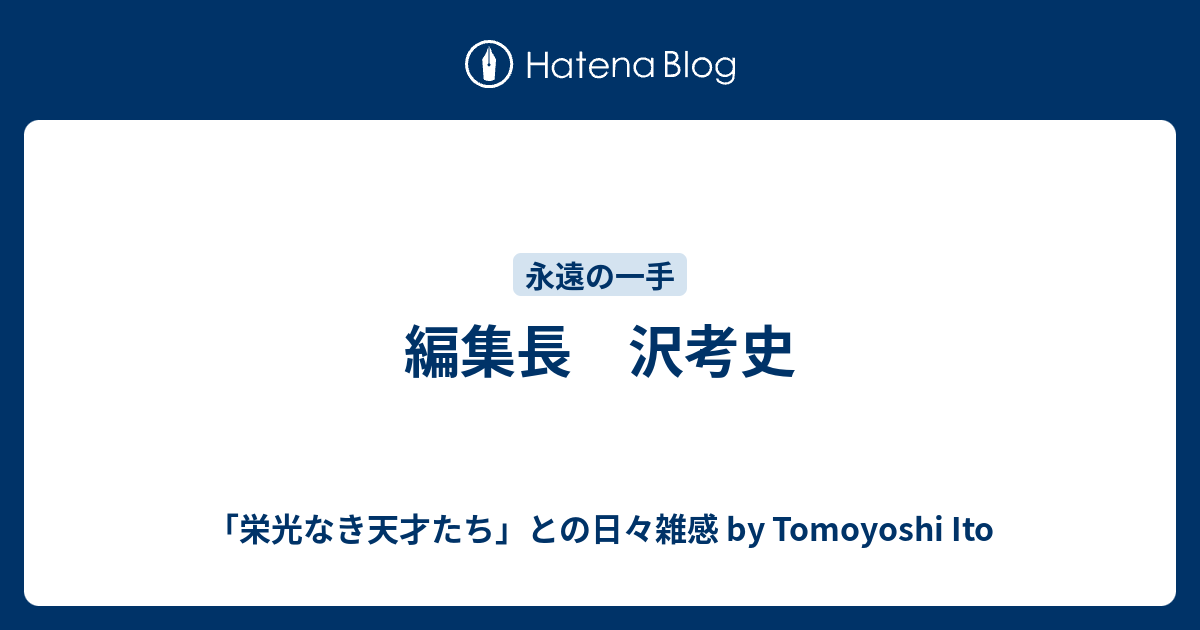 Hatena Blog

永遠の一手

編集長　沢考史

「栄光なき天才たち」との日々雑感 by Tomoyoshi Ito